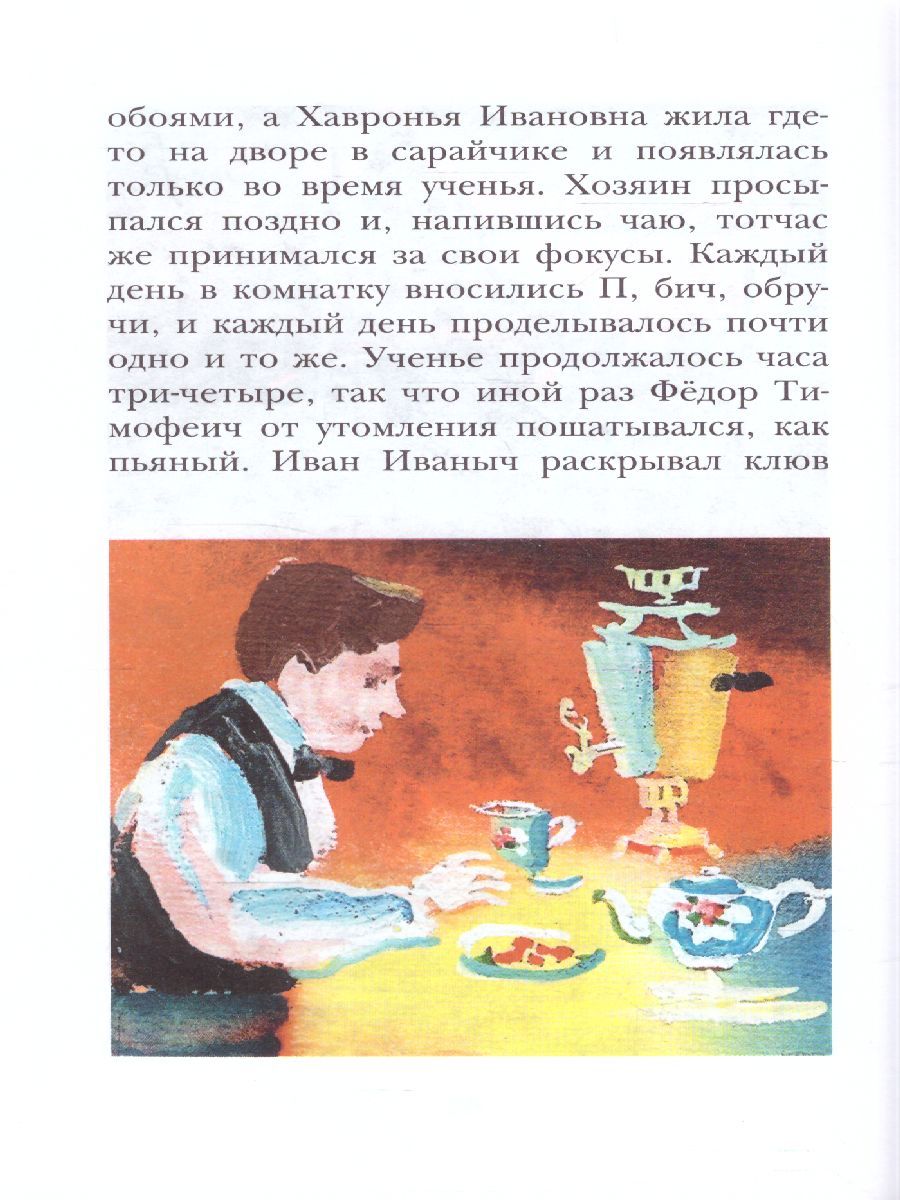 обоями, а Хавронья Ивановна жила где-то на дворе в сарайчике и появлялась только во время ученья. Хозяин просыпался поздно и, напившись чаю, тотчас же принимался за свои фокусы. Каждый день в комнатку вносились П, бич, обручи, и каждый день проделывалось почти одно и то же. Ученье продолжалось часа три-четыре, так что иной раз Фёдор Тимофеич от утомления пошатывался, как пьяный. Иван Иваныч раскрывал клюв